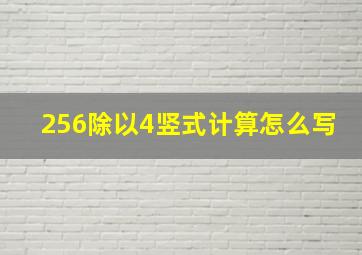 256除以4竖式计算怎么写